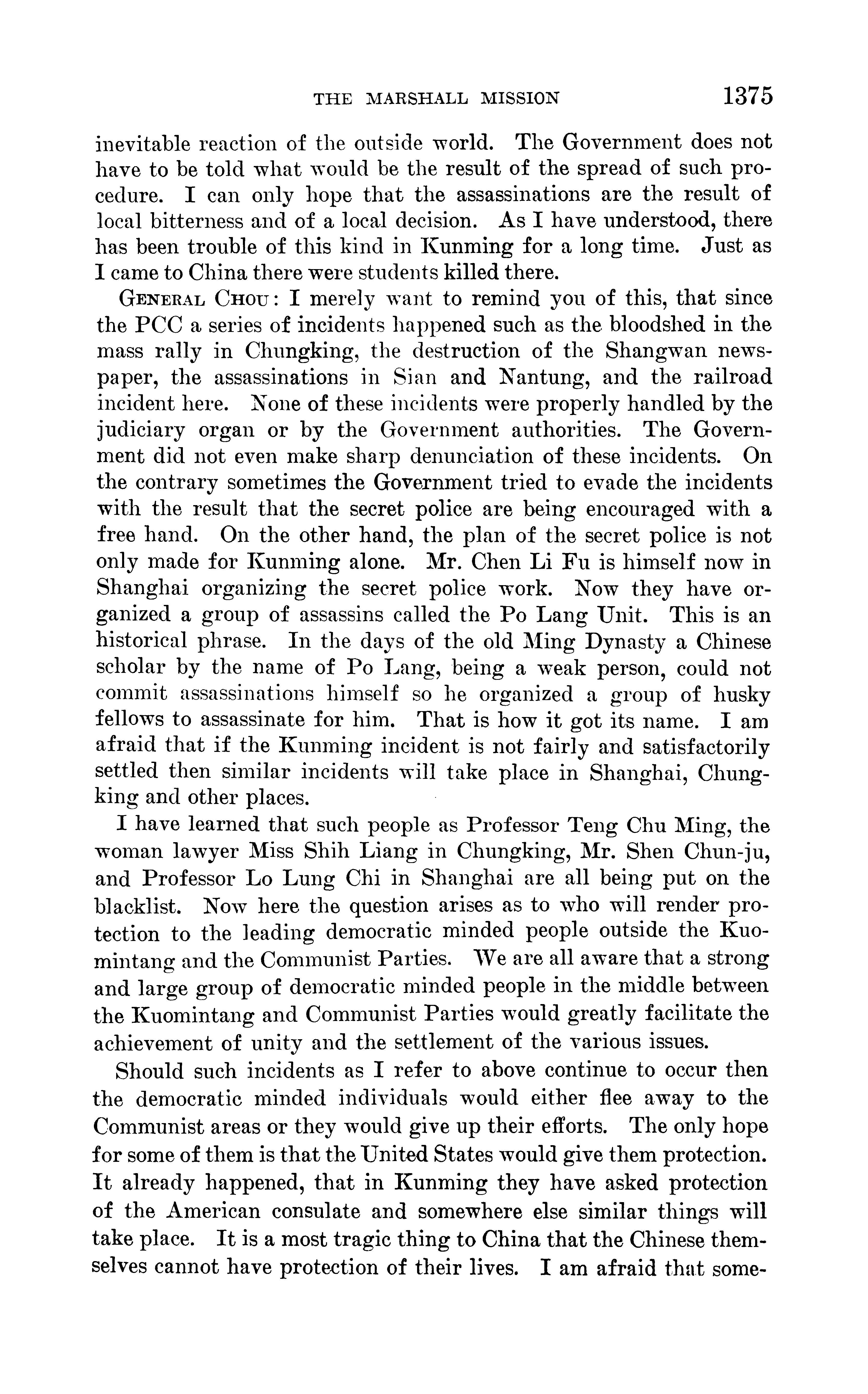 THE MARSHALL MISSION 1375

inevitable reaction of the outside world. The Government does not have to be told what would be the result of the spread of such procedure. I can only hope that the assassinations are the result of local bitterness and of a local decision. As I have understood, there has been trouble of this kind in Kunming for a long time. Just as I came to China there were students killed there.

GENERAL CHOU: I merely want to remind you of this, that since the PCC a series of incidents happened such as the bloodshed in the mass rally in Chungking, the destruction of the Shangwan newspaper, the assassinations in Sian and Nantung, and the railroad incident here. None of these incidents were properly handled by the judiciary organ or by the Government authorities. The Government did not even make sharp denunciation of these incidents. On the contrary sometimes the Government tried to evade the incidents with the result that the secret police are being encouraged with a free hand. On the other hand, the plan of the secret police is not only made for Kunming alone. Mr. Chen Li Fu is himself now in Shanghai organizing the secret police work. Now they have organized a group of assassins called the Po Lang Unit. This is an historical phrase. In the days of the old Ming Dynasty a Chinese scholar by the name of Po Lang, being a weak person, could not commit assassinations himself so he organized a group of husky fellows to assassinate for him. That is how it got its name. I am afraid that if the Kunming incident is not fairly and satisfactorily settled then similar incidents will take place in Shanghai, Chungking and other places.

I have learned that such people as Professor Teng Chu Ming, the woman lawyer Miss Shih Liang in Chungking, Mr. Shen Chun-ju, and Professor Lo Lung Chi in Shanghai are all being put on the blacklist. Now here the question arises as to who will render protection to the leading democratic minded people outside the Kuomintang and the Communist Parties. We are all aware that a strong and large group of democratic minded people in the middle between the Kuomintang and Communist Parties would greatly facilitate the achievement of unity and the settlement of the various issues.

Should such incidents as I refer to above continue to occur then the democratic minded individuals would either flee away to the Communist areas or they would give up their efforts. The only hope for some of them is that the United States would give them protection. It already happened, that in Kunming they have asked protection of the American consulate and somewhere else similar things will take place. It is a most tragic thing to China that the Chinese themselves cannot have protection of their lives. I am afraid that some-